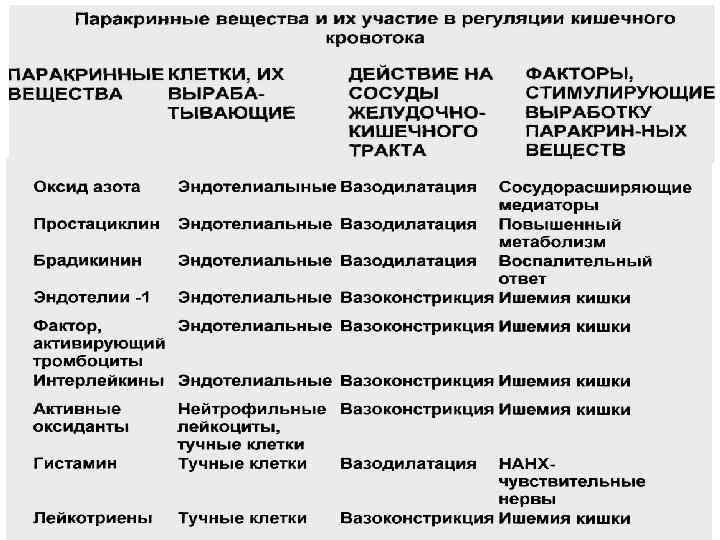 Паракринные вещества и их участие в регуляции кишечного кровотока

| ПАРАКРИННЫЕ ВЕЩЕСТВА | КЛЕТКИ, ИХ ВЫРАБАТЫВАЮЩИЕ | ДЕЙСТВИЕ НА СОСУДЫ ЖЕЛУДОЧНО-КИШЕЧНОГО ТРАКТА | ФАКТОРЫ, СТИМУЛИРУЮЩИЕ ВЫРАБОТКУ ПАРАКРИН-НЫХ ВЕЩЕСТВ |
|---|---|---|---|
| Оксид азота | Эндотелиальные | Вазодилатация | Сосудорасширяющие медиаторы |
| Простациклин | Эндотелиальные | Вазодилатация | Повышенный метаболизм |
| Брадикинин | Эндотелиальные | Вазодилатация | Воспалительный ответ |
| Эндотелии -1 | Эндотелиальные | Вазоконстрикция | Ишемия кишки |
| Фактор, активирующий тромбоциты | Эндотелиальные | Вазоконстрикция | Ишемия кишки |
| Интерлейкины | Эндотелиальные | Вазоконстрикция | Ишемия кишки |
| Активные оксиданты | Нейтрофильные лейкоциты, тучные клетки | Вазоконстрикция | Ишемия кишки |
| Гистамин | Тучные клетки | Вазодилатация | НАНХ-чувствительные нервы |
| Лейкотриены | Тучные клетки | Вазоконстрикция | Ишемия кишки |